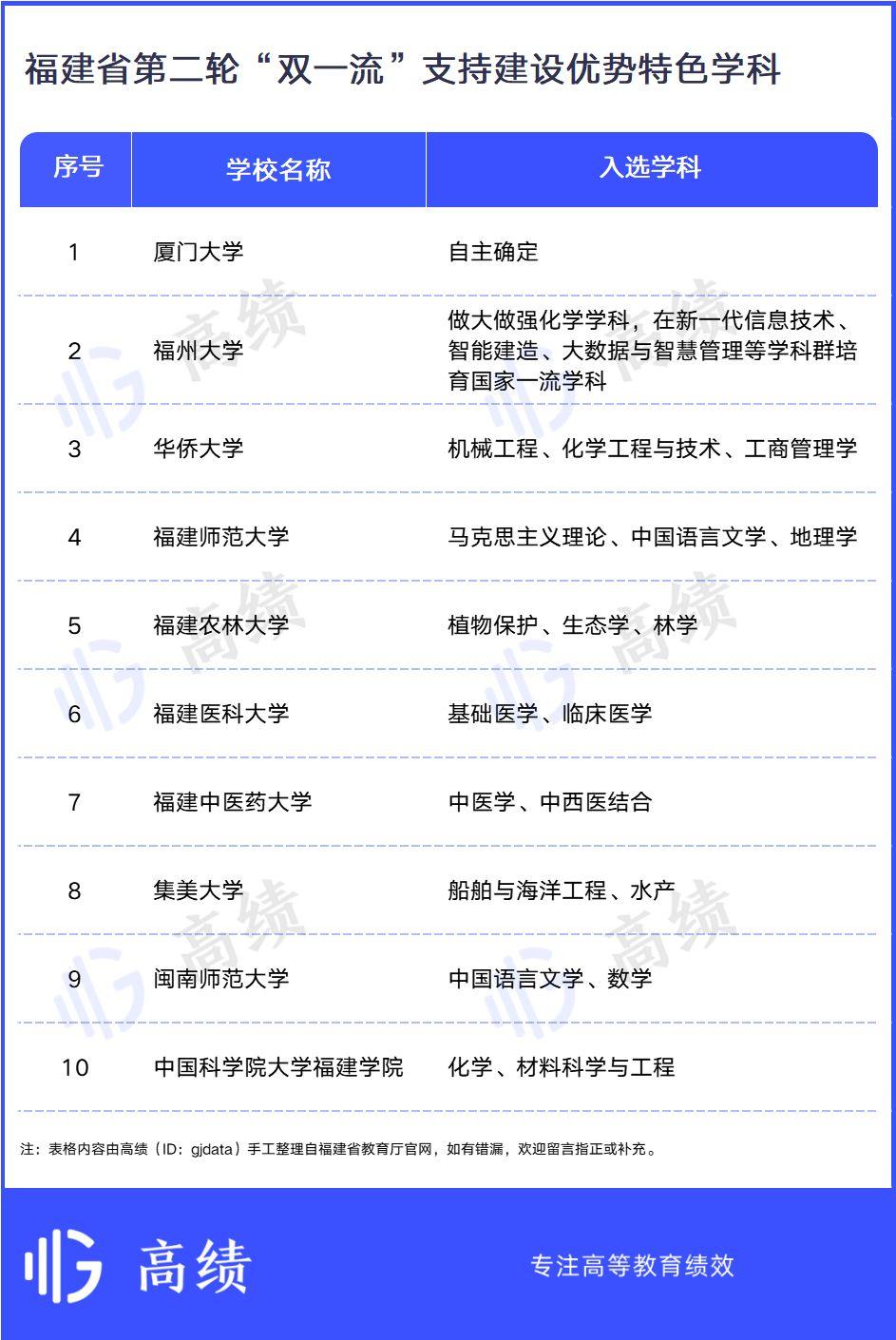 福建省第二轮“双一流”支持建设优势特色学科

| 序号 | 学校名称 | 入选学科 |
|---|---|---|
| 1 | 厦门大学 | 自主确定 |
| 2 | 福州大学 | 做大做强化学学科，在新一代信息技术、智能建造、大数据与智慧管理等学科群培育国家一流学科 |
| 3 | 华侨大学 | 机械工程、化学工程与技术、工商管理学 |
| 4 | 福建师范大学 | 马克思主义理论、中国语言文学、地理学 |
| 5 | 福建农林大学 | 植物保护、生态学、林学 |
| 6 | 福建医科大学 | 基础医学、临床医学 |
| 7 | 福建中医药大学 | 中医学、中西医结合 |
| 8 | 集美大学 | 船舶与海洋工程、水产 |
| 9 | 闽南师范大学 | 中国语言文学、数学 |
| 10 | 中国科学院大学福建学院 | 化学、材料科学与工程 |

注：表格内容由高绩（ID：gjdata）手工整理自福建省教育厅官网，如有错漏，欢迎留言指正或补充。

高绩

专注高等教育绩效